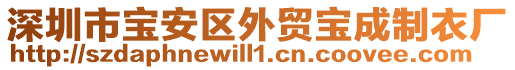 深圳市宝安区外贸宝成制衣厂
http://szdaphnewill1.cn.coovee.com